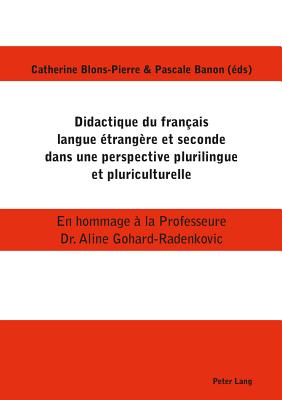 Catherine Blons-Pierre & Pascale Banon (éds)

Didactique du français langue étrangère et seconde dans une perspective plurilingue et pluriculturelle

En hommage à la Professeure Dr. Aline Gohard-Radenkovic

Peter Lang